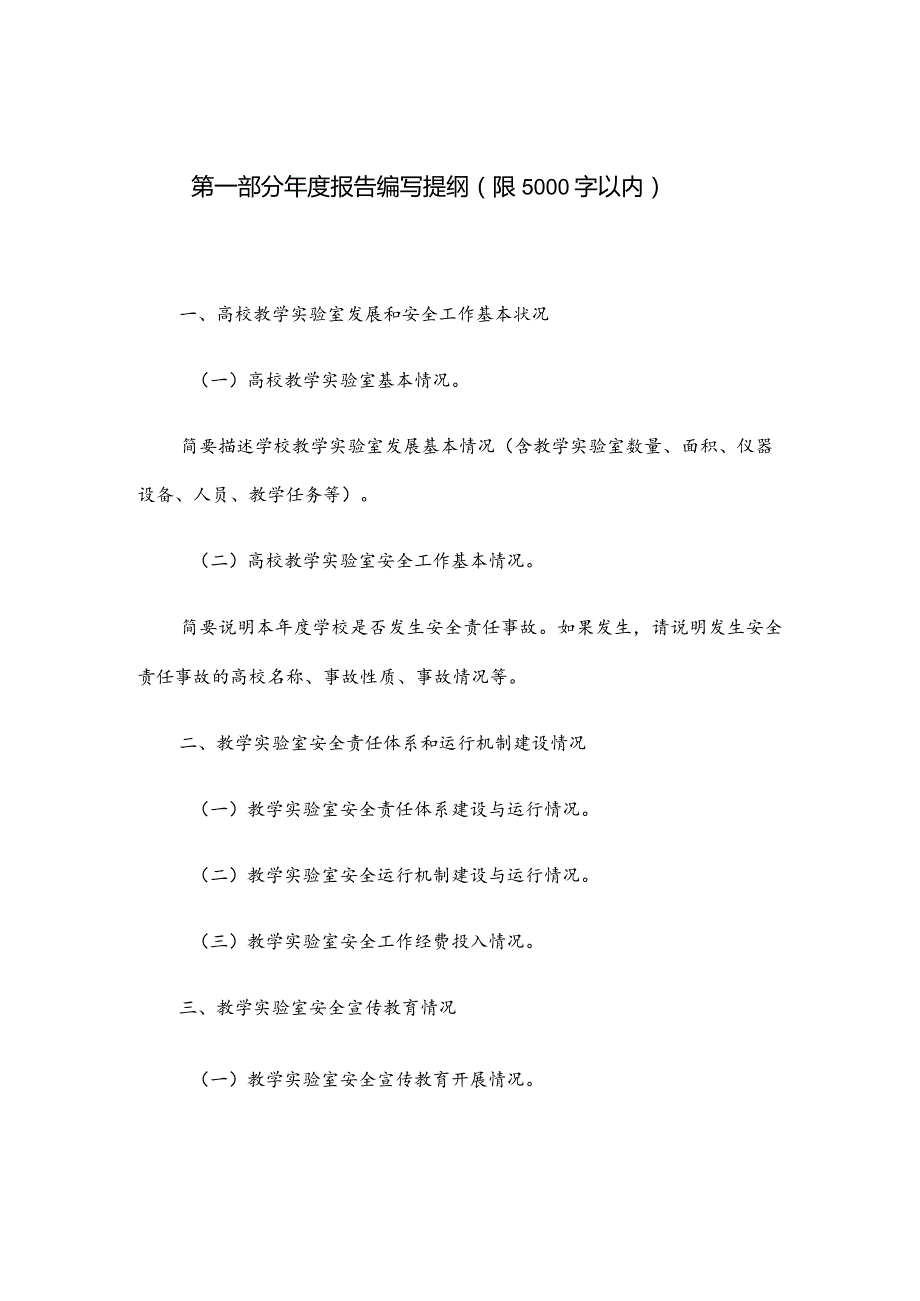 第一部分年度报告编写提纲（限5000字以内）

一、高校教学实验室发展和安全工作基本状况

（一）高校教学实验室基本情况。

简要描述学校教学实验室发展基本情况（含教学实验室数量、面积、仪器设备、人员、教学任务等）。

（二）高校教学实验室安全工作基本情况。

简要说明本年度学校是否发生安全责任事故。如果发生，请说明发生安全责任事故的高校名称、事故性质、事故情况等。

二、教学实验室安全责任体系和运行机制建设情况

（一）教学实验室安全责任体系建设与运行情况。

（二）教学实验室安全运行机制建设与运行情况。

（三）教学实验室安全工作经费投入情况。

三、教学实验室安全宣传教育情况

（一）教学实验室安全宣传教育开展情况。